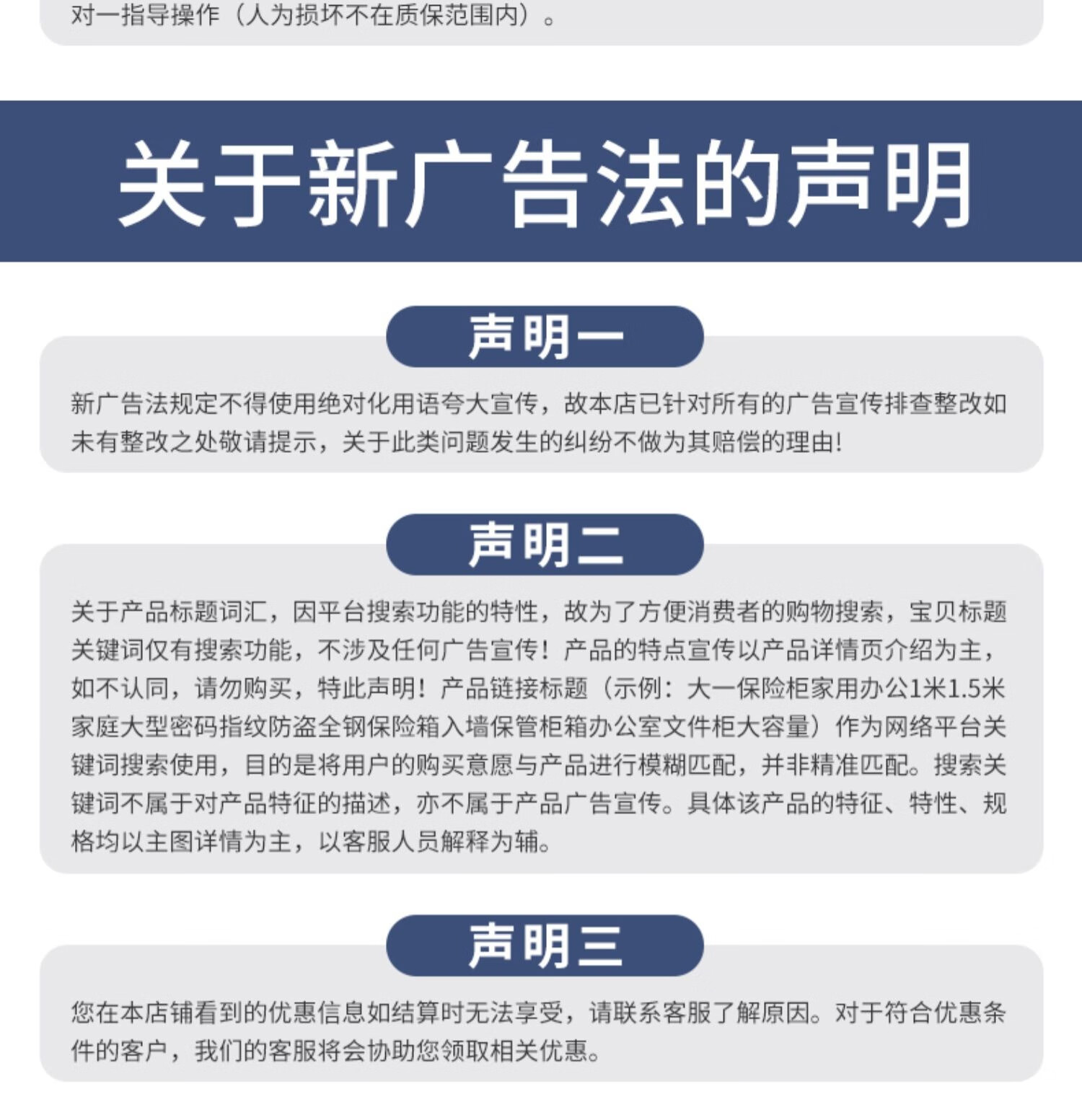 对一指导操作（人为损坏不在质保范围内）。

关于新广告法的声明

声明一

新广告法规定不得使用绝对化用语夸大宣传，故本店已针对所有的广告宣传排查整改如未有整改之处敬请提示，关于此类问题发生的纠纷不做为其赔偿的理由!

声明二

关于产品标题词汇，因平台搜索功能的特性，故为了方便消费者的购物搜索，宝贝标题关键词仅有搜索功能，不涉及任何广告宣传！产品的特点宣传以产品详情页介绍为主，如不认同，请勿购买，特此声明！产品链接标题（示例：大一保险柜家用办公1米1.5米家庭大型密码指纹防盗全钢保险箱入墙保管柜箱办公室文件柜大容量）作为网络平台关键词搜索使用，目的是将用户的购买意愿与产品进行模糊匹配，并非精准匹配。搜索关键词不属于对产品特征的描述，亦不属于产品广告宣传。具体该产品的特征、特性、规格均以主图详情为主，以客服人员解释为辅。

声明三

您在本店铺看到的优惠信息如结算时无法享受，请联系客服了解原因。对于符合优惠条件的客户，我们的客服将会协助您领取相关优惠。